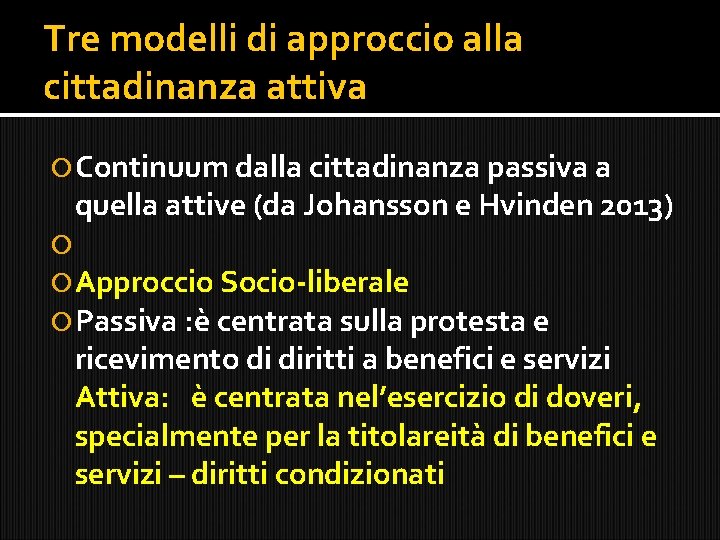 Tre modelli di approccio alla cittadinanza attiva

Continuum dalla cittadinanza passiva a quella attive (da Johansson e Hvinden 2013)

Approccio Socio-liberale

Passiva :è centrata sulla protesta e ricevimento di diritti a benefici e servizi
Attiva: è centrata nel’esercizio di doveri, specialmente per la titolareità di benefici e servizi – diritti condizionati